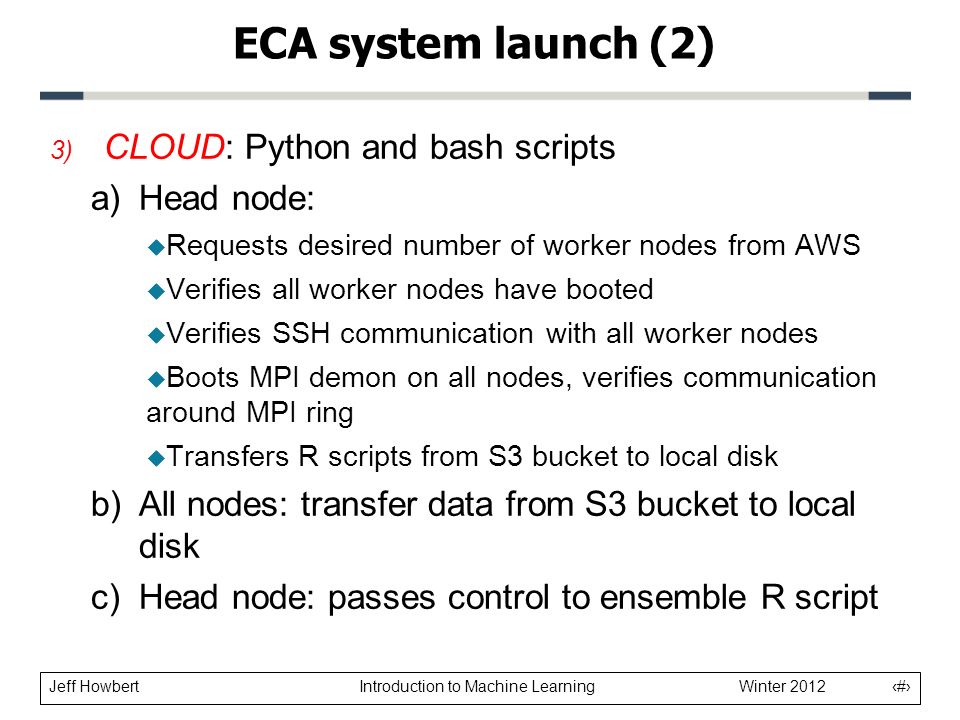 ECA system launch (2)

3) CLOUD: Python and bash scripts

a) Head node:

Requests desired number of worker nodes from AWS

Verifies all worker nodes have booted

Verifies SSH communication with all worker nodes

Boots MPI demon on all nodes, verifies communication around MPI ring

Transfers R scripts from S3 bucket to local disk

b) All nodes: transfer data from S3 bucket to local disk

c) Head node: passes control to ensemble R script

Jeff Howbert Introduction to Machine Learning Winter 2012 ‹#›